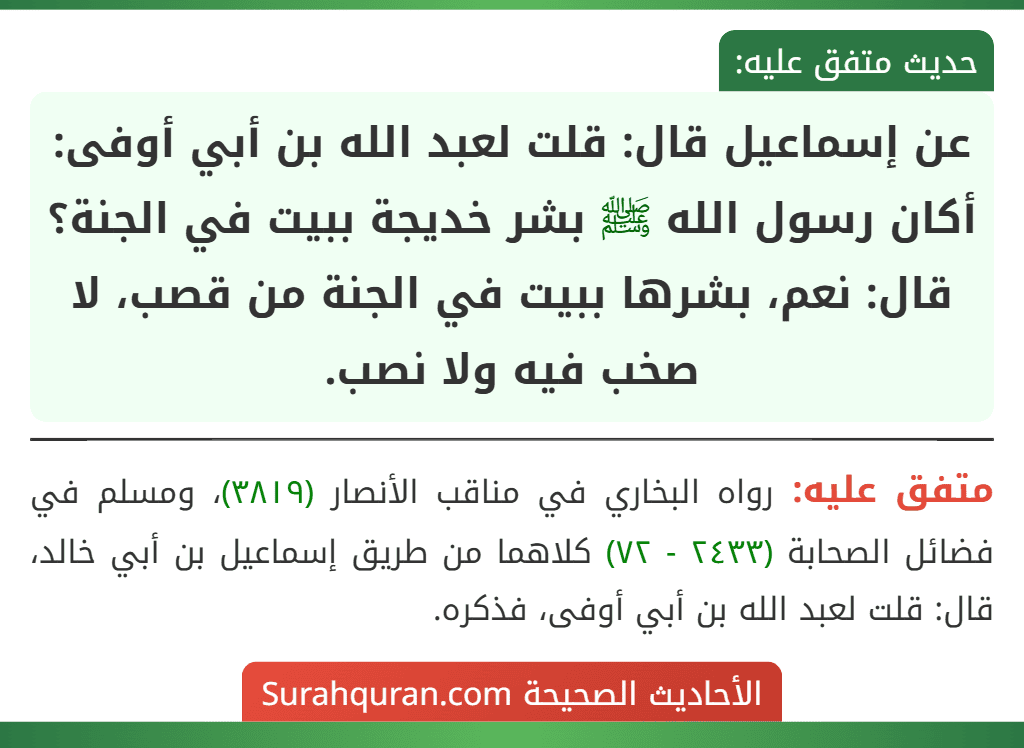 حديث متفق عليه:

عن إسماعيل قال: قلت لعبد الله بن أبي أوفى: أكان رسول الله ﷺ بشر خديجة ببيت في الجنة؟ قال: نعم، بشرها ببيت في الجنة من قصب، لا صخب فيه ولا نصب.

متفق عليه: رواه البخاري في مناقب الأنصار (٣٨١٩)، ومسلم في فضائل الصحابة (٢٤٣٣ - ٧٢) كلاهما من طريق إسماعيل بن أبي خالد، قال: قلت لعبد الله بن أبي أوفى، فذكره.

الأحاديث الصحيحة Surahquran.com